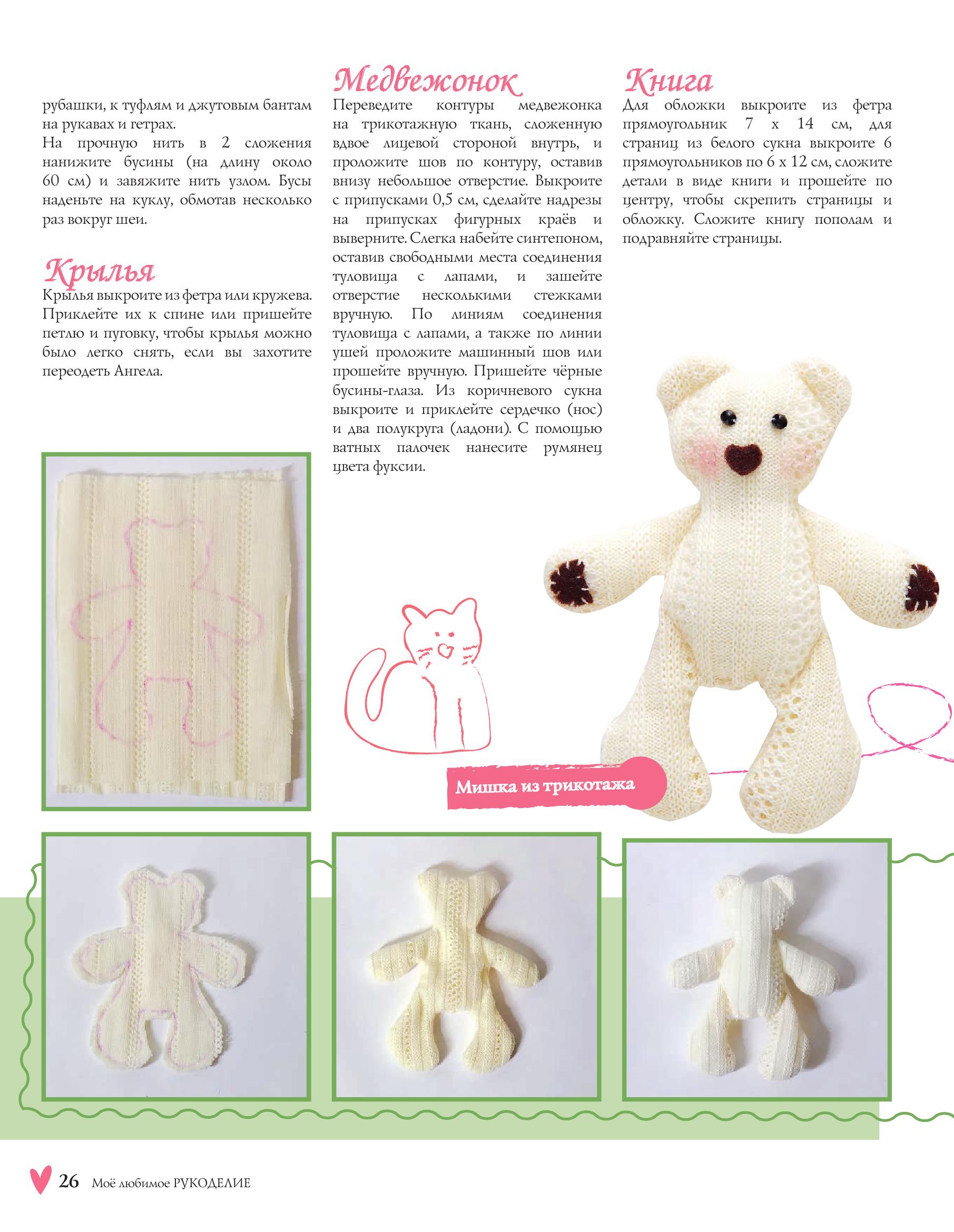 рубашки, к туфлям и джутовым бантам на рукавах и гетрах.
На прочную нить в 2 сложения нанижите бусины (на длину около 60 см) и завяжите нить узлом. Бусы наденьте на куклу, обмотав несколько раз вокруг шеи.

Крылья
Крылья выкроите из фетра или кружева. Приклейте их к спине или пришейте петлю и пуговку, чтобы крылья можно было легко снять, если вы захотите переодеть Ангела.

Медвежонок
Переведите контуры медвежонка на трикотажную ткань, сложенную вдвое лицевой стороной внутрь, и проложите шов по контуру, оставив внизу небольшое отверстие. Выкроите с припусками 0,5 см, сделайте надрезы на припусках фигурных краёв и выверните. Слегка набейте синтепоном, оставив свободными места соединения туловища с лапами, и зашейте отверстие несколькими стежками вручную. По линиям соединения туловища с лапами, а также по линии ушей проложите машинный шов или прошейте вручную. Пришейте чёрные бусины-глаза. Из коричневого сукна выкроите и приклейте сердечко (нос) и два полукруга (ладони). С помощью ватных палочек нанесите румянец цвета фуксии.

Книга
Для обложки выкроите из фетра прямоугольник 7 х 14 см, для страниц из белого сукна выкроите 6 прямоугольников по 6 х 12 см, сложите детали в виде книги и прошейте по центру, чтобы скрепить страницы и обложку. Сложите книгу пополам и подравняйте страницы.

Мишка из трикотажа

26 Моё любимое РУКОДЕЛИЕ